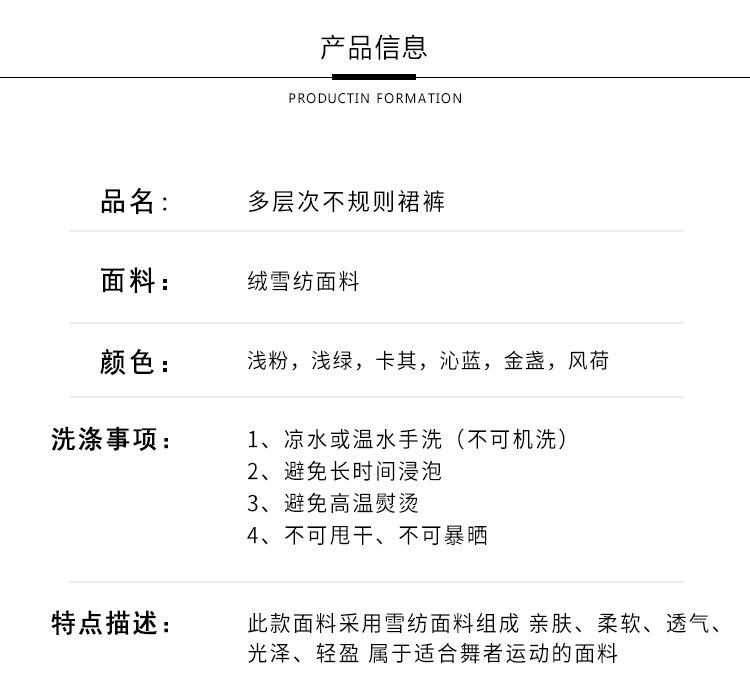 产品信息

PRODUCTIN FORMATION

品名： 多层次不规则裙裤

面料： 绒雪纺面料

颜色： 浅粉，浅绿，卡其，沁蓝，金盏，风荷

洗涤事项： 1、凉水或温水手洗（不可机洗）
2、避免长时间浸泡
3、避免高温熨烫
4、不可甩干、不可暴晒

特点描述： 此款面料采用雪纺面料组成 亲肤、柔软、透气、光泽、轻盈 属于适合舞者运动的面料